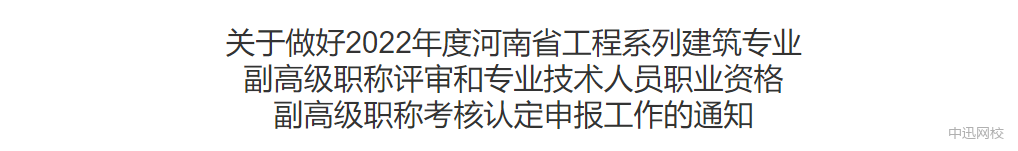 关于做好2022年度河南省工程系列建筑专业副高级职称评审和专业技术人员职业资格副高级职称考核认定申报工作的通知

中迅网校